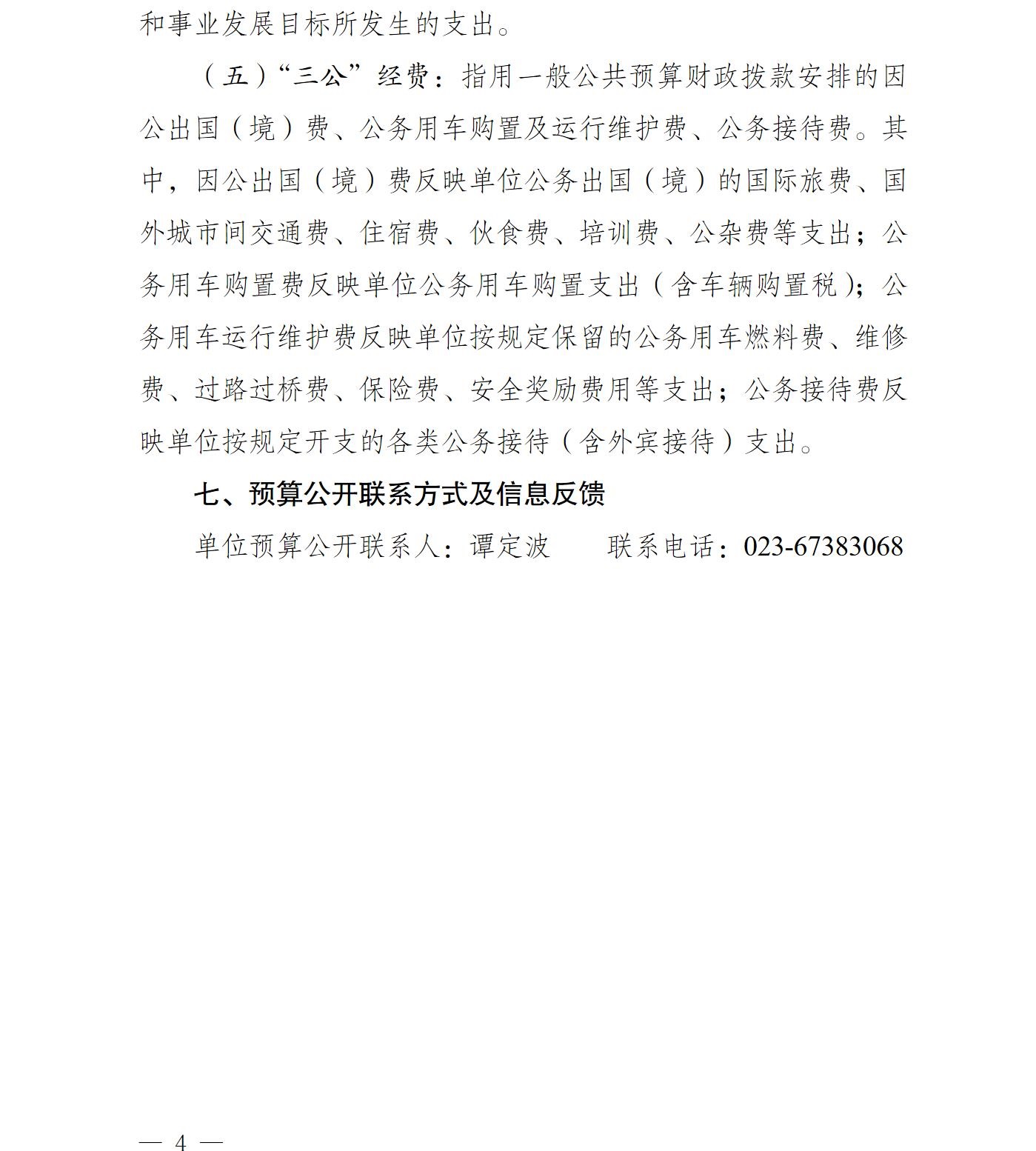 和事业发展目标所发生的支出。

（五）“三公”经费：指用一般公共预算财政拨款安排的因公出国（境）费、公务用车购置及运行维护费、公务接待费。其中，因公出国（境）费反映单位公务出国（境）的国际旅费、国外城市间交通费、住宿费、伙食费、培训费、公杂费等支出；公务用车购置费反映单位公务用车购置支出（含车辆购置税）；公务用车运行维护费反映单位按规定保留的公务用车燃料费、维修费、过路过桥费、保险费、安全奖励费用等支出；公务接待费反映单位按规定开支的各类公务接待（含外宾接待）支出。

七、预算公开联系方式及信息反馈

单位预算公开联系人：谭定波　　联系电话：023-67383068

— 4 —